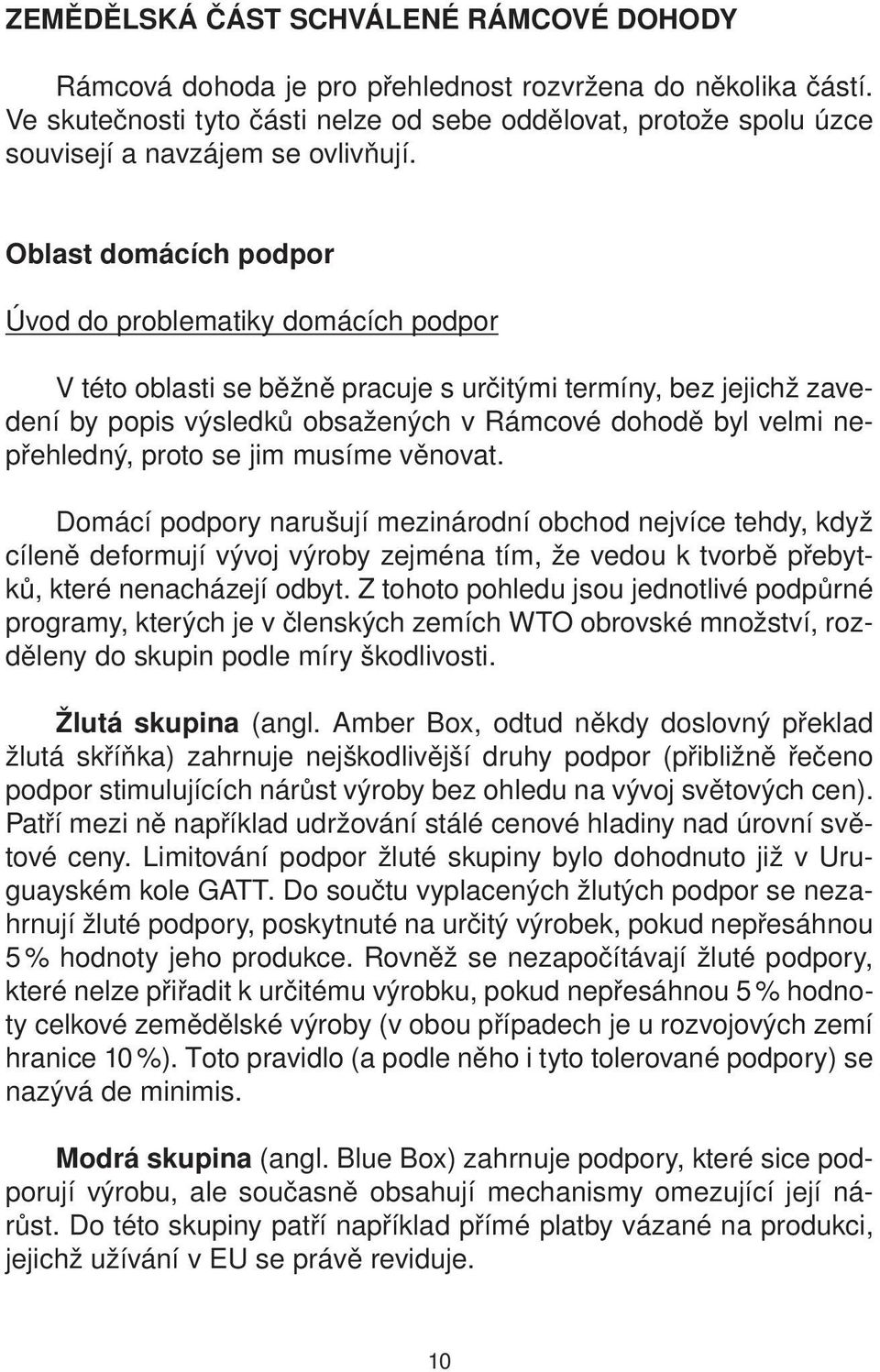 ZEMĚDĚLSKÁ ČÁST SCHVÁLENÉ RÁMCOVÉ DOHODY

Rámcová dohoda je pro přehlednost rozvržena do několika částí. Ve skutečnosti tyto části nelze od sebe oddělovat, protože spolu úzce souvisejí a navzájem se ovlivňují.

Oblast domácích podpor

Úvod do problematiky domácích podpor

V této oblasti se běžně pracuje s určitými termíny, bez jejichž zavedení by popis výsledků obsažených v Rámcové dohodě byl velmi nepřehledný, proto se jim musíme věnovat.

Domácí podpory narušují mezinárodní obchod nejvíce tehdy, když cíleně deformují vývoj výroby zejména tím, že vedou k tvorbě přebytků, které nenacházejí odbyt. Z tohoto pohledu jsou jednotlivé podpůrné programy, kterých je v členských zemích WTO obrovské množství, rozděleny do skupin podle míry škodlivosti.

Žlutá skupina (angl. Amber Box, odtud někdy doslovný překlad žlutá skříňka) zahrnuje nejškodlivější druhy podpor (přibližně řečeno podpor stimulujících nárůst výroby bez ohledu na vývoj světových cen). Patří mezi ně například udržování stálé cenové hladiny nad úrovní světové ceny. Limitování podpor žluté skupiny bylo dohodnuto již v Uruguayském kole GATT. Do součtu vyplacených žlutých podpor se nezahrnují žluté podpory, poskytnuté na určitý výrobek, pokud nepřesáhnou 5 % hodnoty jeho produkce. Rovněž se nezapočítávají žluté podpory, které nelze přiřadit k určitému výrobku, pokud nepřesáhnou 5 % hodnoty celkové zemědělské výroby (v obou případech je u rozvojových zemí hranice 10 %). Toto pravidlo (a podle něho i tyto tolerované podpory) se nazývá de minimis.

Modrá skupina (angl. Blue Box) zahrnuje podpory, které sice podporují výrobu, ale současně obsahují mechanismy omezující její nárůst. Do této skupiny patří například přímé platby vázané na produkci, jejichž užívání v EU se právě reviduje.

10